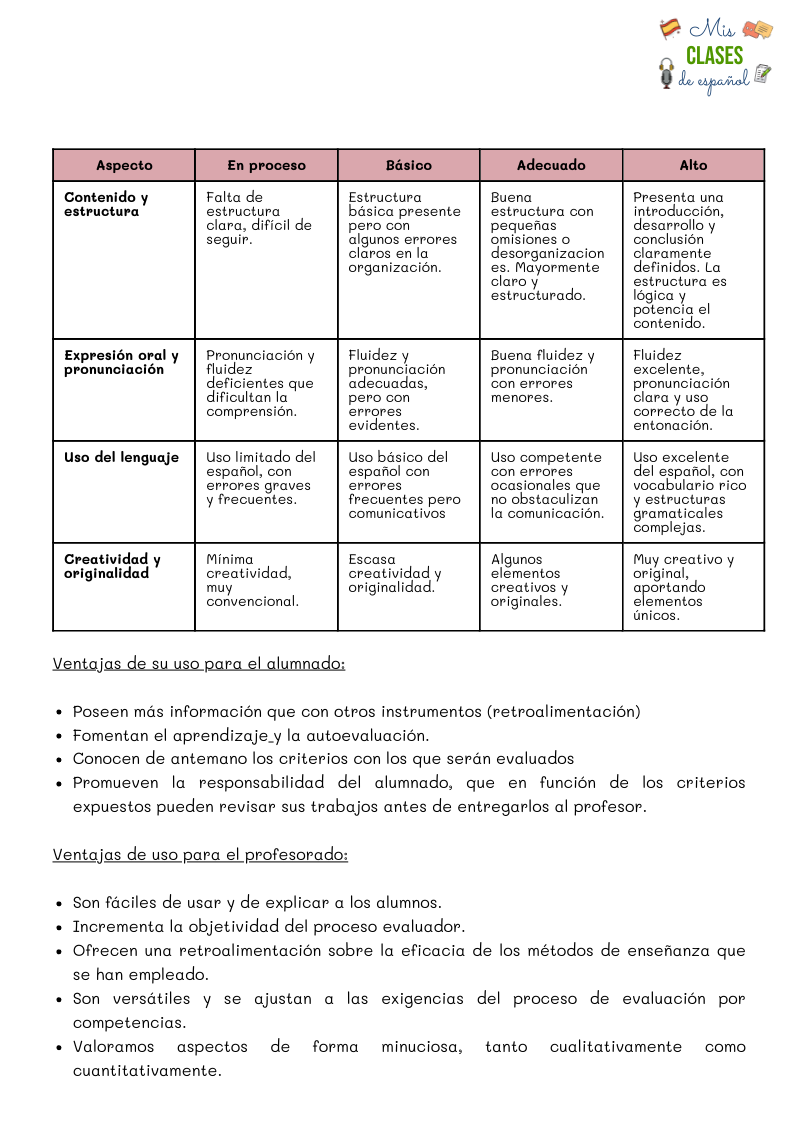 Mis CLASES de español

| Aspecto | En proceso | Básico | Adecuado | Alto |
|---|---|---|---|---|
| Contenido y estructura | Falta de estructura clara, difícil de seguir. | Estructura básica presente pero con algunos errores claros en la organización. | Buena estructura con pequeñas omisiones o desorganizaciones. Mayormente claro y estructurado. | Presenta una introducción, desarrollo y conclusión claramente definidos. La estructura es lógica y potencia el contenido. |
| Expresión oral y pronunciación | Pronunciación y fluidez deficientes que dificultan la comprensión. | Fluidez y pronunciación adecuadas, pero con errores evidentes. | Buena fluidez y pronunciación con errores menores. | Fluidez excelente, pronunciación clara y uso correcto de la entonación. |
| Uso del lenguaje | Uso limitado del español, con errores graves y frecuentes. | Uso básico del español con errores frecuentes pero comunicativos | Uso competente con errores ocasionales que no obstaculizan la comunicación. | Uso excelente del español, con vocabulario rico y estructuras gramaticales complejas. |
| Creatividad y originalidad | Mínima creatividad, muy convencional. | Escasa creatividad y originalidad. | Algunos elementos creativos y originales. | Muy creativo y original, aportando elementos únicos. |

Ventajas de su uso para el alumnado:

• Poseen más información que con otros instrumentos (retroalimentación)
• Fomentan el aprendizaje y la autoevaluación.
• Conocen de antemano los criterios con los que serán evaluados
• Promueven la responsabilidad del alumnado, que en función de los criterios expuestos pueden revisar sus trabajos antes de entregarlos al profesor.

Ventajas de uso para el profesorado:

• Son fáciles de usar y de explicar a los alumnos.
• Incrementa la objetividad del proceso evaluador.
• Ofrecen una retroalimentación sobre la eficacia de los métodos de enseñanza que se han empleado.
• Son versátiles y se ajustan a las exigencias del proceso de evaluación por competencias.
• Valoramos aspectos de forma minuciosa, tanto cualitativamente como cuantitativamente.